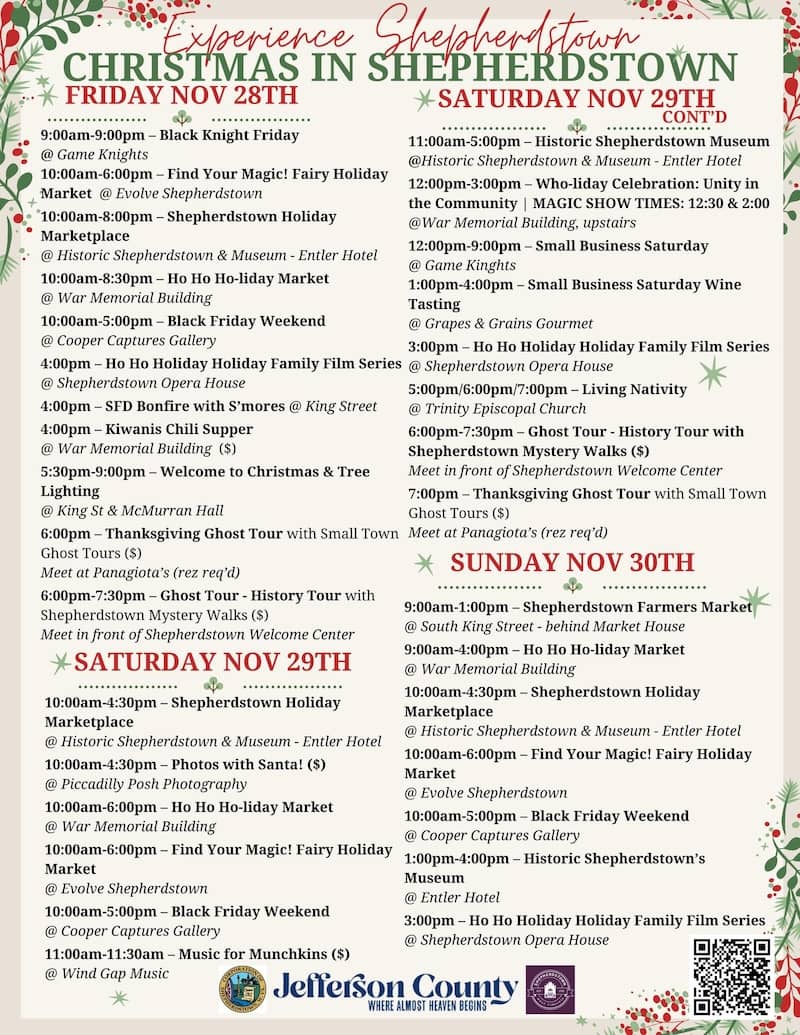 Experience Shepherdstown
CHRISTMAS IN SHEPHERDSTOWN

FRIDAY NOV 28TH

9:00am-9:00pm – Black Knight Friday
@ Game Knights

10:00am-6:00pm – Find Your Magic! Fairy Holiday Market @ Evolve Shepherdstown

10:00am-8:00pm – Shepherdstown Holiday Marketplace
@ Historic Shepherdstown & Museum - Entler Hotel

10:00am-8:30pm – Ho Ho Ho-liday Market
@ War Memorial Building

10:00am-5:00pm – Black Friday Weekend
@ Cooper Captures Gallery

4:00pm – Ho Ho Holiday Holiday Family Film Series
@ Shepherdstown Opera House

4:00pm – SFD Bonfire with S'mores @ King Street

4:00pm – Kiwanis Chili Supper
@ War Memorial Building ($)

5:30pm-9:00pm – Welcome to Christmas & Tree Lighting
@ King St & McMurran Hall

6:00pm – Thanksgiving Ghost Tour with Small Town Ghost Tours ($)
Meet at Panagiota's (rez req'd)

6:00pm-7:30pm – Ghost Tour - History Tour with Shepherdstown Mystery Walks ($)
Meet in front of Shepherdstown Welcome Center

SATURDAY NOV 29TH

10:00am-4:30pm – Shepherdstown Holiday Marketplace
@ Historic Shepherdstown & Museum - Entler Hotel

10:00am-4:30pm – Photos with Santa! ($)
@ Piccadilly Posh Photography

10:00am-6:00pm – Ho Ho Ho-liday Market
@ War Memorial Building

10:00am-6:00pm – Find Your Magic! Fairy Holiday Market
@ Evolve Shepherdstown

10:00am-5:00pm – Black Friday Weekend
@ Cooper Captures Gallery

11:00am-11:30am – Music for Munchkins ($)
@ Wind Gap Music

SATURDAY NOV 29TH CONT'D

11:00am-5:00pm – Historic Shepherdstown Museum
@Historic Shepherdstown & Museum - Entler Hotel

12:00pm-3:00pm – Who-liday Celebration: Unity in the Community | MAGIC SHOW TIMES: 12:30 & 2:00
@War Memorial Building, upstairs

12:00pm-9:00pm – Small Business Saturday
@ Game Knights

1:00pm-4:00pm – Small Business Saturday Wine Tasting
@ Grapes & Grains Gourmet

3:00pm – Ho Ho Holiday Holiday Family Film Series
@ Shepherdstown Opera House

5:00pm/6:00pm/7:00pm – Living Nativity
@ Trinity Episcopal Church

6:00pm-7:30pm – Ghost Tour - History Tour with Shepherdstown Mystery Walks ($)
Meet in front of Shepherdstown Welcome Center

7:00pm – Thanksgiving Ghost Tour with Small Town Ghost Tours ($)
Meet at Panagiota's (rez req'd)

SUNDAY NOV 30TH

9:00am-1:00pm – Shepherdstown Farmers Market
@ South King Street - behind Market House

9:00am-4:00pm – Ho Ho Ho-liday Market
@ War Memorial Building

10:00am-4:30pm – Shepherdstown Holiday Marketplace
@ Historic Shepherdstown & Museum - Entler Hotel

10:00am-6:00pm – Find Your Magic! Fairy Holiday Market
@ Evolve Shepherdstown

10:00am-5:00pm – Black Friday Weekend
@ Cooper Captures Gallery

1:00pm-4:00pm – Historic Shepherdstown's Museum
@ Entler Hotel

3:00pm – Ho Ho Holiday Holiday Family Film Series
@ Shepherdstown Opera House

Jefferson County
WHERE ALMOST HEAVEN BEGINS